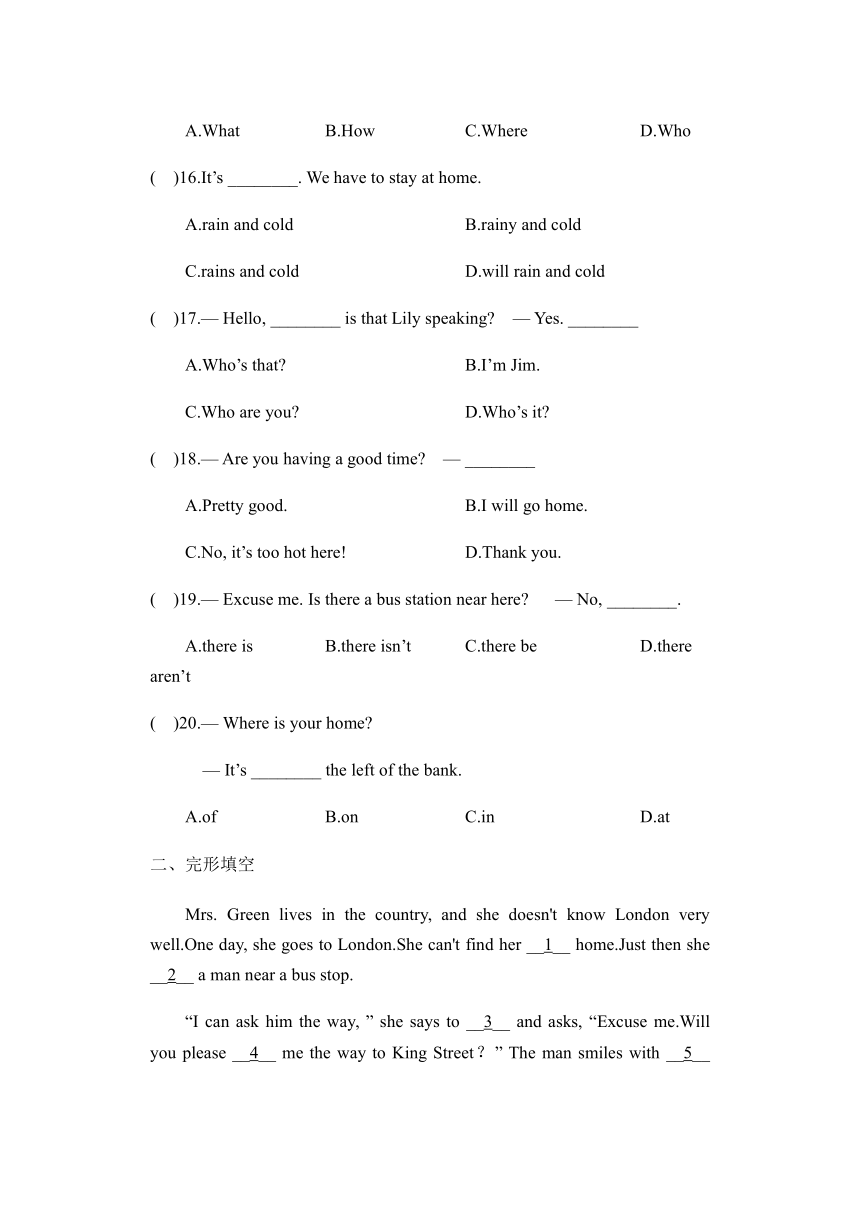 A.What B.How C.Where D.Who

(  )16.It’s ________. We have to stay at home.

A.rain and cold B.rainy and cold

C.rains and cold D.will rain and cold

(  )17.— Hello, ________ is that Lily speaking?  — Yes. ________

A.Who’s that? B.I’m Jim.

C.Who are you? D.Who’s it?

(  )18.— Are you having a good time?  — ________

A.Pretty good. B.I will go home.

C.No, it’s too hot here! D.Thank you.

(  )19.— Excuse me. Is there a bus station near here?  — No, ________.

A.there is B.there isn’t C.there be D.there aren’t

(  )20.— Where is your home?

— It’s ________ the left of the bank.

A.of B.on C.in D.at

二、完形填空

Mrs. Green lives in the country, and she doesn't know London very well.One day, she goes to London.She can't find her __1__ home.Just then she __2__ a man near a bus stop.

“I can ask him the way, ” she says to __3__ and asks, “Excuse me.Will you please __4__ me the way to King Street？” The man smiles with __5__